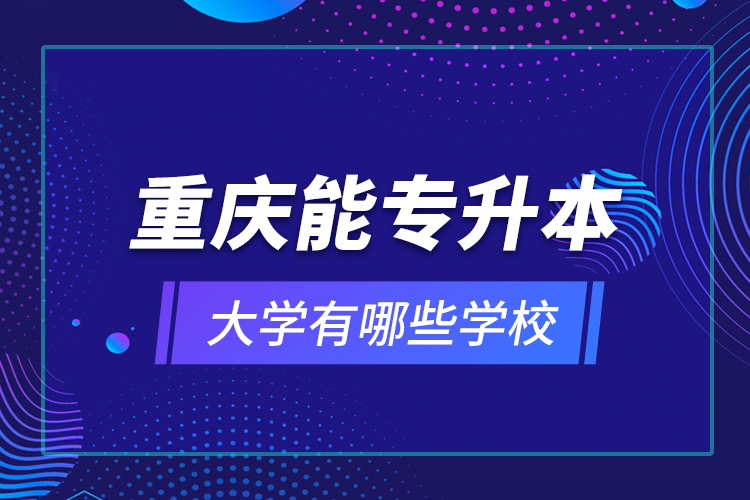 重庆能专升本

大学有哪些学校